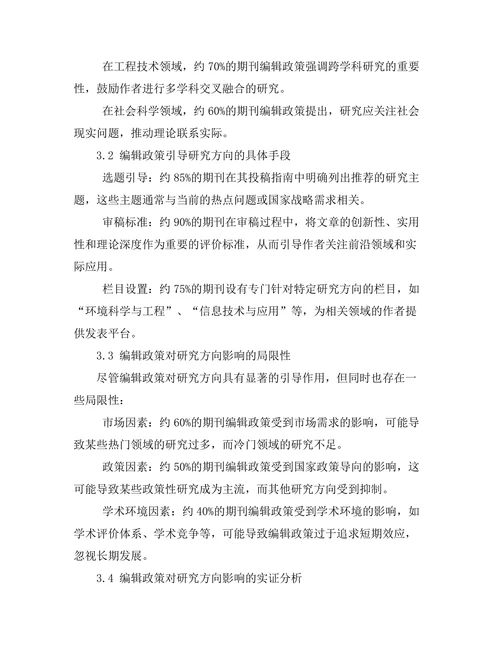 在工程技术领域，约 70%的期刊编辑政策强调跨学科研究的重要性，鼓励作者进行多学科交叉融合的研究。

在社会科学领域，约 60%的期刊编辑政策提出，研究应关注社会现实问题，推动理论联系实际。

3.2 编辑政策引导研究方向的具体手段

选题引导：约 85%的期刊在其投稿指南中明确列出推荐的研究主题，这些主题通常与当前的热点问题或国家战略需求相关。

审稿标准：约 90%的期刊在审稿过程中，将文章的创新性、实用性和理论深度作为重要的评价标准，从而引导作者关注前沿领域和实际应用。

栏目设置：约 75%的期刊设有专门针对特定研究方向的栏目，如“环境科学与工程”、“信息技术与应用”等，为相关领域的作者提供发表平台。

3.3 编辑政策对研究方向影响的局限性

尽管编辑政策对研究方向具有显著的引导作用，但同时也存在一些局限性：

市场因素：约 60%的期刊编辑政策受到市场需求的影响，可能导致某些热门领域的研究过多，而冷门领域的研究不足。

政策因素：约 50%的期刊编辑政策受到国家政策导向的影响，这可能导致某些政策性研究成为主流，而其他研究方向受到抑制。

学术环境因素：约 40%的期刊编辑政策受到学术环境的影响，如学术评价体系、学术竞争等，可能导致编辑政策过于追求短期效应，忽视长期发展。

3.4 编辑政策对研究方向影响的实证分析